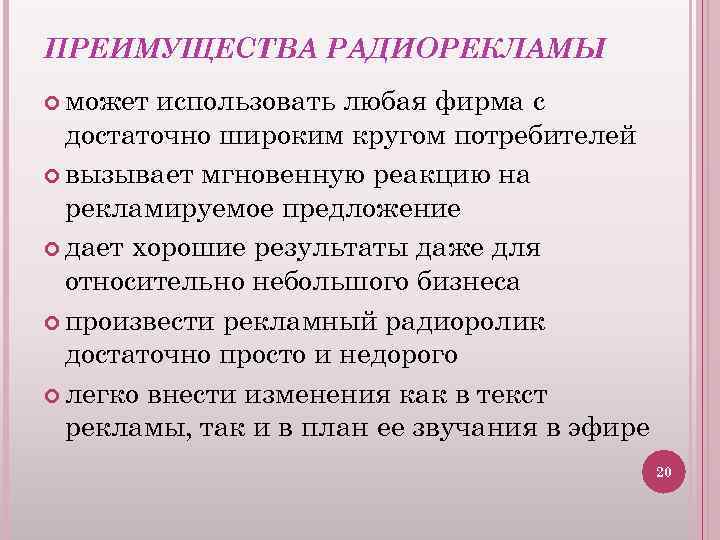 ПРЕИМУЩЕСТВА РАДИОРЕКЛАМЫ

может использовать любая фирма с достаточно широким кругом потребителей

вызывает мгновенную реакцию на рекламируемое предложение

дает хорошие результаты даже для относительно небольшого бизнеса

произвести рекламный радиоролик достаточно просто и недорого

легко внести изменения как в текст рекламы, так и в план ее звучания в эфире

20